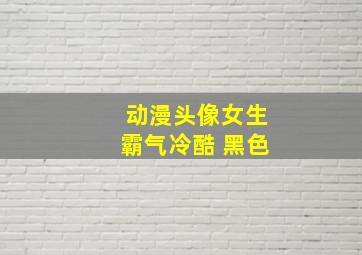 动漫头像女生
霸气冷酷 黑色